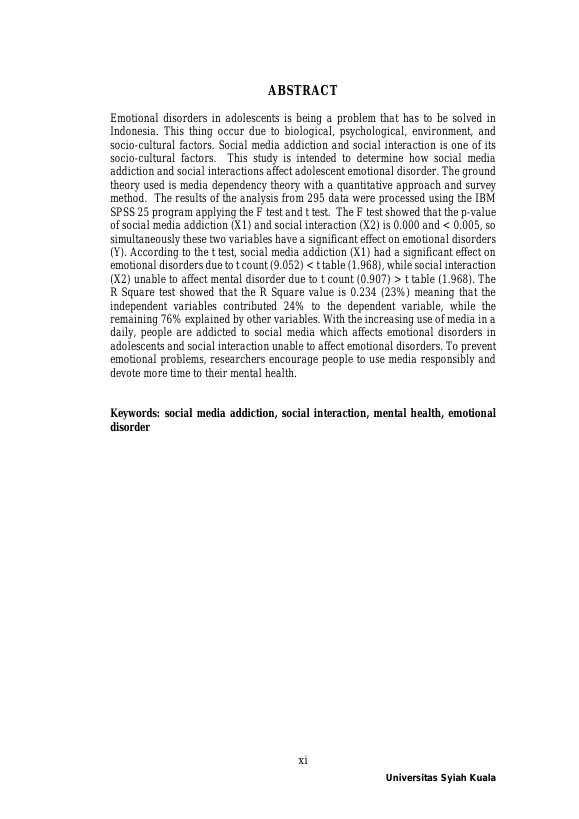 ABSTRACT

Emotional disorders in adolescents is being a problem that has to be solved in Indonesia. This thing occur due to biological, psychological, environment, and socio-cultural factors. Social media addiction and social interaction is one of its socio-cultural factors. This study is intended to determine how social media addiction and social interactions affect adolescent emotional disorder. The ground theory used is media dependency theory with a quantitative approach and survey method. The results of the analysis from 295 data were processed using the IBM SPSS 25 program applying the F test and t test. The F test showed that the p-value of social media addiction (X1) and social interaction (X2) is 0.000 and < 0.005, so simultaneously these two variables have a significant effect on emotional disorders (Y). According to the t test, social media addiction (X1) had a significant effect on emotional disorders due to t count (9.052) < t table (1.968), while social interaction (X2) unable to affect mental disorder due to t count (0.907) > t table (1.968). The R Square test showed that the R Square value is 0.234 (23%) meaning that the independent variables contributed 24% to the dependent variable, while the remaining 76% explained by other variables. With the increasing use of media in a daily, people are addicted to social media which affects emotional disorders in adolescents and social interaction unable to affect emotional disorders. To prevent emotional problems, researchers encourage people to use media responsibly and devote more time to their mental health.

Keywords: social media addiction, social interaction, mental health, emotional disorder

xi

Universitas Syiah Kuala